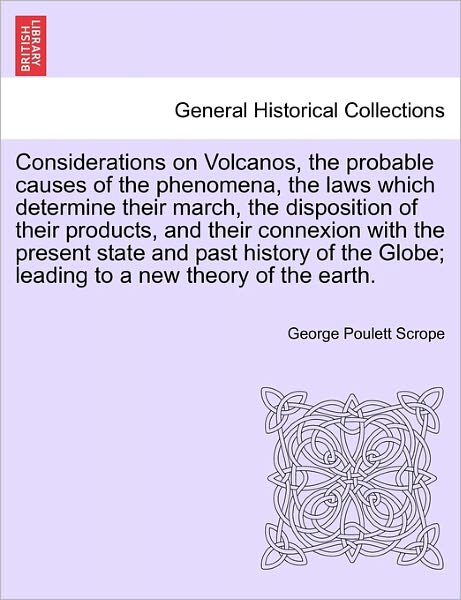 BRITISH LIBRARY

General Historical Collections

Considerations on Volcanos, the probable causes of the phenomena, the laws which determine their march, the disposition of their products, and their connexion with the present state and past history of the Globe; leading to a new theory of the earth.

George Poulett Scrope